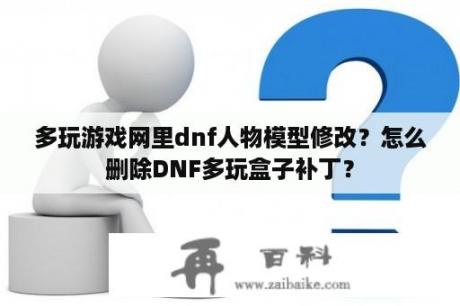 多玩游戏网里dnf人物模型修改？怎么删除DNF多玩盒子补丁？

再 百科

www.zaibaike.com